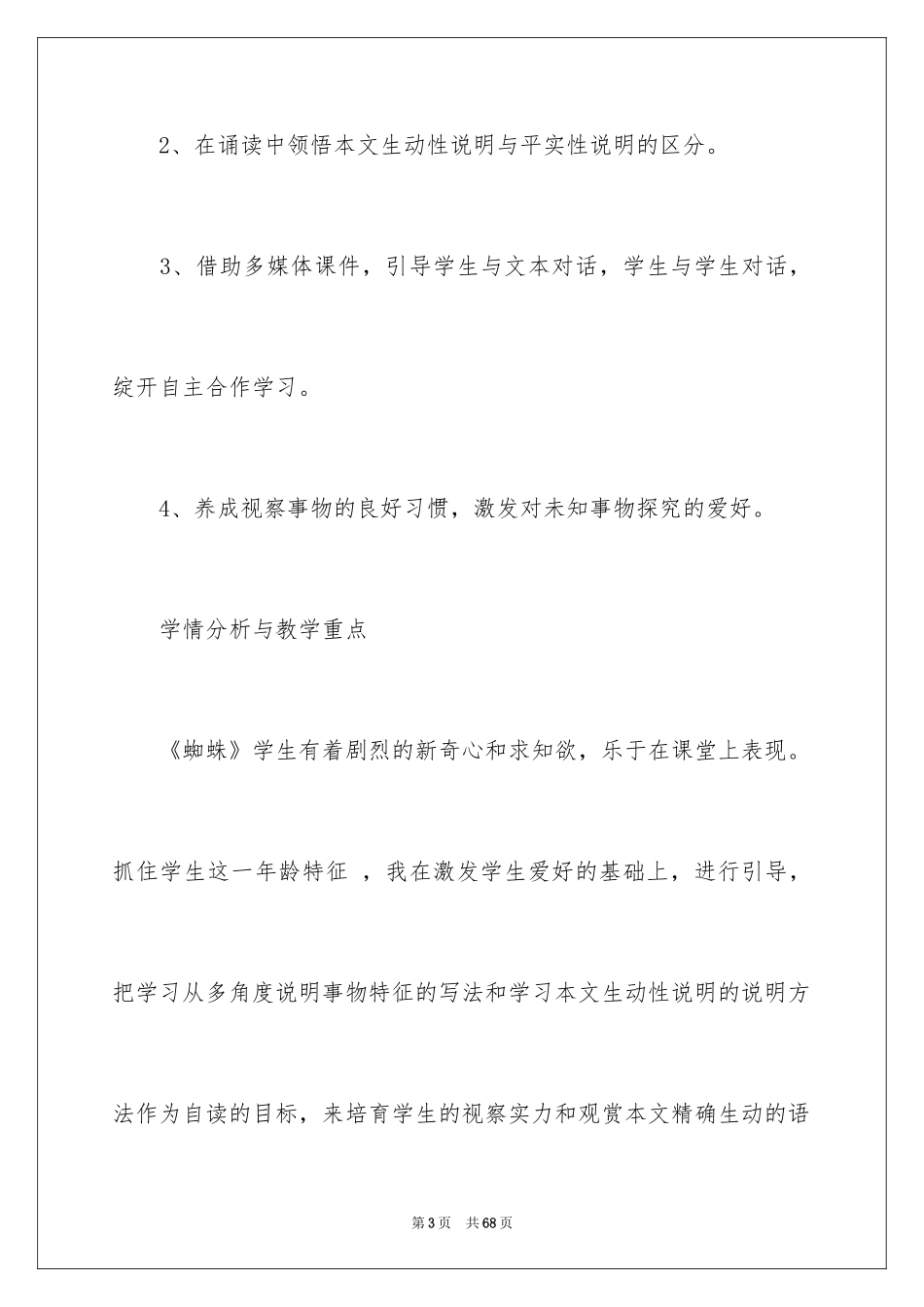 2、在诵读中领悟本文生动性说明与平实性说明的区分。

3、借助多媒体课件，引导学生与文本对话，学生与学生对话，绽开自主合作学习。

4、养成视察事物的良好习惯，激发对未知事物探究的爱好。

学情分析与教学重点

《蜘蛛》学生有着剧烈的新奇心和求知欲，乐于在课堂上表现。抓住学生这一年龄特征 ，我在激发学生爱好的基础上，进行引导，把学习从多角度说明事物特征的写法和学习本文生动性说明的说明方法作为自读的目标，来培育学生的视察实力和观赏本文精确生动的语

第3页 共68页